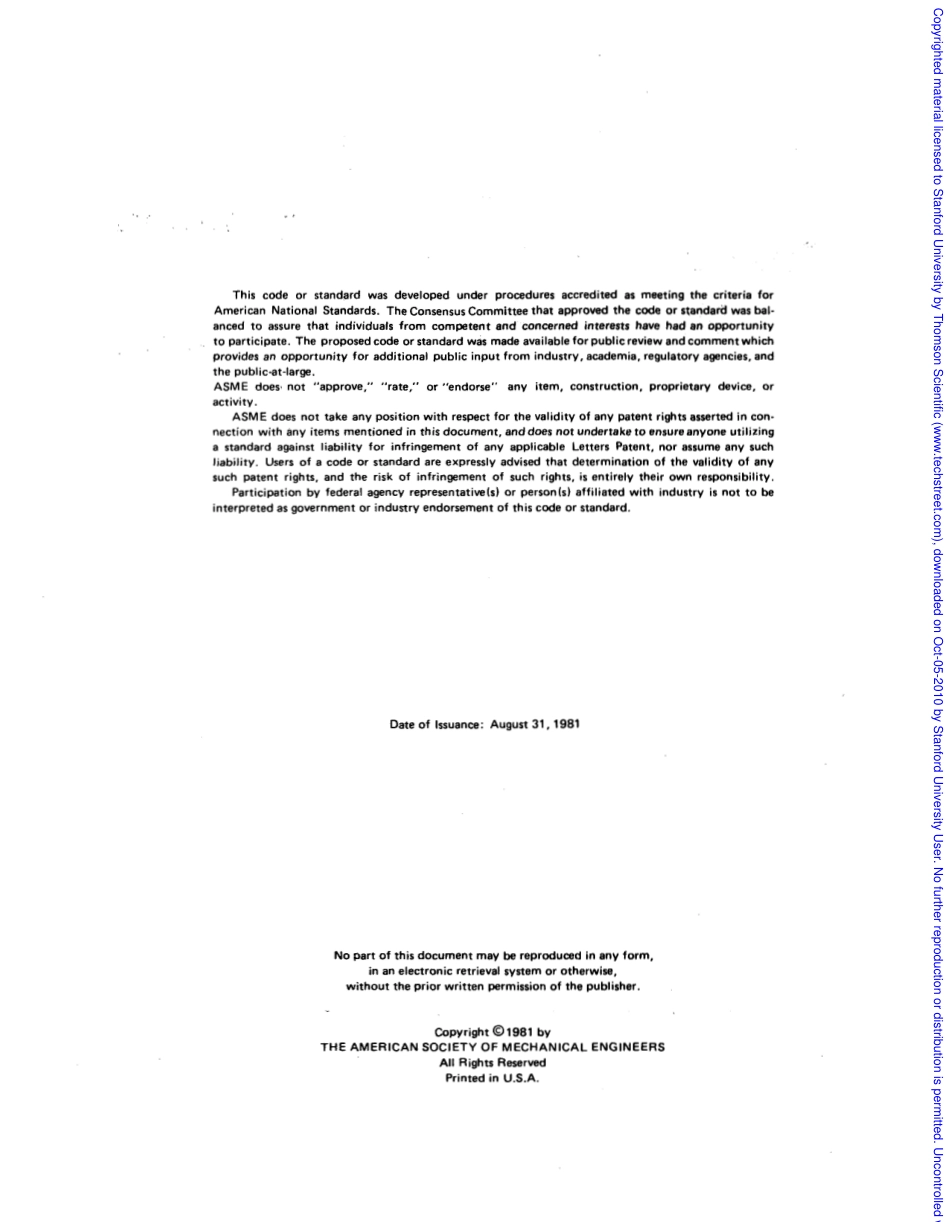 This code or standard was developed under procedures accredited as meeting the criteria for American National Standards. The Consensus Committee that approved the code or standard was balanced to assure that individuals from competent and concerned interests have had an opportunity to participate. The proposed code or standard was made available for public review and comment which provides an opportunity for additional public input from industry, academia, regulatory agencies, and the public-at-large.
ASME does not "approve," "rate," or "endorse" any item, construction, proprietary device, or activity.

ASME does not take any position with respect for the validity of any patent rights asserted in connection with any items mentioned in this document, and does not undertake to ensure anyone utilizing a standard against liability for infringement of any applicable Letters Patent, nor assume any such liability. Users of a code or standard are expressly advised that determination of the validity of any such patent rights, and the risk of infringement of such rights, is entirely their own responsibility.

Participation by federal agency representative(s) or person(s) affiliated with industry is not to be interpreted as government or industry endorsement of this code or standard.

Date of Issuance: August 31, 1981

No part of this document may be reproduced in any form, in an electronic retrieval system or otherwise, without the prior written permission of the publisher.

Copyright © 1981 by
THE AMERICAN SOCIETY OF MECHANICAL ENGINEERS
All Rights Reserved
Printed in U.S.A.

Copyrighted material licensed to Stanford University by Thomson Scientific (www.techstreet.com), downloaded on Oct-05-2010 by Stanford University User. No further reproduction or distribution is permitted. Uncontrolled